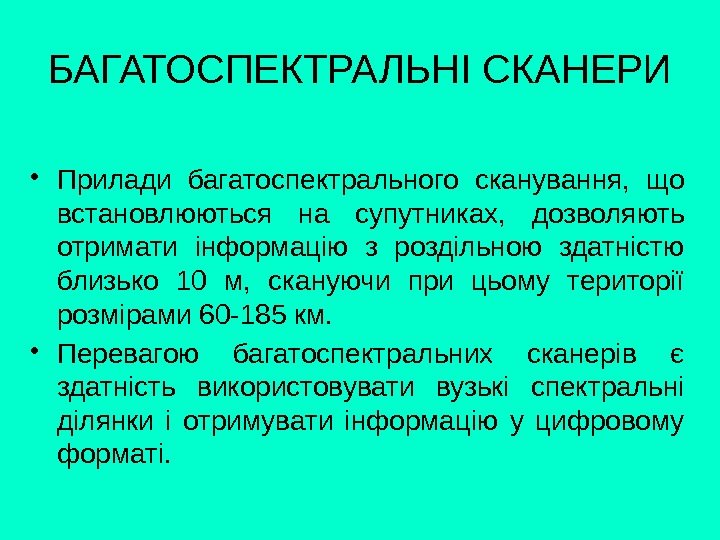 БАГАТОСПЕКТРАЛЬНІ СКАНЕРИ

• Прилади багатоспектрального сканування, що встановлюються на супутниках, дозволяють отримати інформацію з роздільною здатністю близько 10 м, скануючи при цьому території розмірами 60-185 км.

• Перевагою багатоспектральних сканерів є здатність використовувати вузькі спектральні ділянки і отримувати інформацію у цифровому форматі.